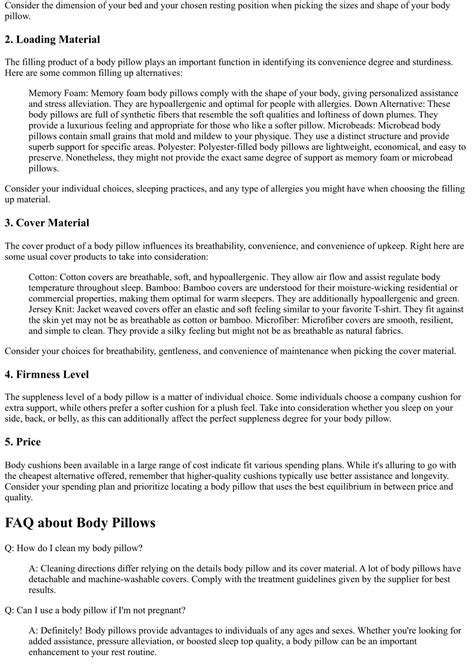 Consider the dimension of your bed and your chosen resting position when picking the sizes and shape of your body pillow.

2. Loading Material

The filling product of a body pillow plays an important function in identifying its convenience degree and sturdiness. Here are some common filling up alternatives:

Memory Foam: Memory foam body pillows comply with the shape of your body, giving personalized assistance and stress alleviation. They are hypoallergenic and optimal for people with allergies. Down Alternative: These body pillows are full of synthetic fibers that resemble the soft qualities and loftiness of down plumes. They provide a luxurious feeling and appropriate for those who like a softer pillow. Microbeads: Microbead body pillows contain small grains that mold and mildew to your physique. They use a distinct structure and provide superb support for specific areas. Polyester: Polyester-filled body pillows are lightweight, economical, and easy to preserve. Nonetheless, they might not provide the exact same degree of support as memory foam or microbead pillows.

Consider your individual choices, sleeping practices, and any type of allergies you might have when choosing the filling up material.

3. Cover Material

The cover product of a body pillow influences its breathability, convenience, and convenience of upkeep. Right here are some usual cover products to take into consideration:

Cotton: Cotton covers are breathable, soft, and hypoallergenic. They allow air flow and assist regulate body temperature throughout sleep. Bamboo: Bamboo covers are understood for their moisture-wicking residential or commercial properties, making them optimal for warm sleepers. They are additionally hypoallergenic and green. Jersey Knit: Jacket weaved covers offer an elastic and soft feeling similar to your favorite T-shirt. They fit against the skin yet may not be as breathable as cotton or bamboo. Microfiber: Microfiber covers are smooth, resilient, and simple to clean. They provide a silky feeling but might not be as breathable as natural fabrics.

Consider your choices for breathability, gentleness, and convenience of maintenance when picking the cover material.

4. Firmness Level

The suppleness level of a body pillow is a matter of individual choice. Some individuals choose a company cushion for extra support, while others prefer a softer cushion for a plush feel. Take into consideration whether you sleep on your side, back, or belly, as this can additionally affect the perfect suppleness degree for your body pillow.

5. Price

Body cushions been available in a large range of cost indicate fit various spending plans. While it's alluring to go with the cheapest alternative offered, remember that higher-quality cushions typically use better assistance and longevity. Consider your spending plan and prioritize locating a body pillow that uses the best equilibrium in between price and quality.

FAQ about Body Pillows

Q: How do I clean my body pillow?

A: Cleaning directions differ relying on the details body pillow and its cover material. A lot of body pillows have detachable and machine-washable covers. Comply with the treatment guidelines given by the supplier for best results.

Q: Can I use a body pillow if I'm not pregnant?

A: Definitely! Body pillows provide advantages to individuals of any ages and sexes. Whether you're looking for added assistance, pressure alleviation, or boosted sleep top quality, a body pillow can be an important enhancement to your rest routine.